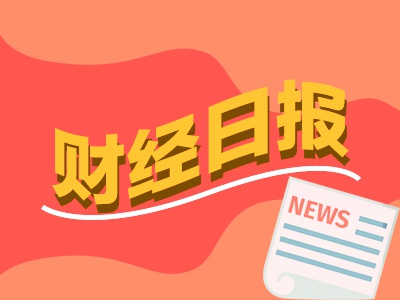 财经日报

NEWS